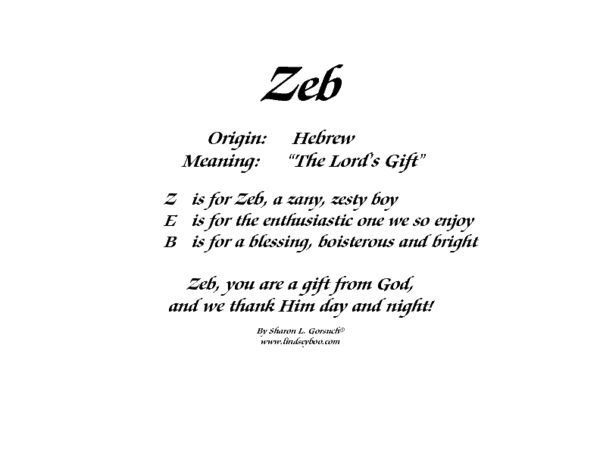 Zeb

Origin: Hebrew
Meaning: "The Lord's Gift"

Z is for Zeb, a zany, zesty boy
E is for the enthusiastic one we so enjoy
B is for a blessing, boisterous and bright

Zeb, you are a gift from God,
and we thank Him day and night!

By Sharon L. Gorsuch©
www.lindseyboo.com